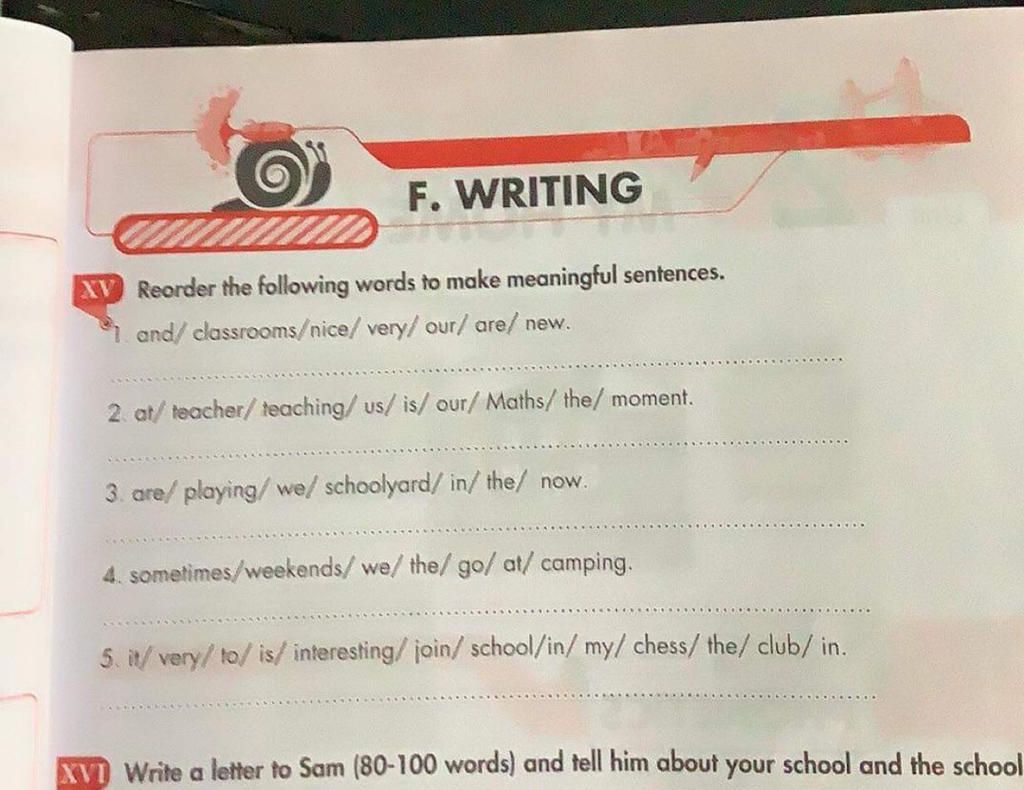 F. WRITING

XV Reorder the following words to make meaningful sentences.

1. and/ classrooms/nice/ very/ our/ are/ new.

____

2. at/ teacher/ teaching/ us/ is/ our/ Maths/ the/ moment.

____

3. are/ playing/ we/ schoolyard/ in/ the/ now.

____

4. sometimes/weekends/ we/ the/ go/ at/ camping.

____

5. it/ very/ to/ is/ interesting/ join/ school/in/ my/ chess/ the/ club/ in.

____

XVI Write a letter to Sam (80-100 words) and tell him about your school and the school